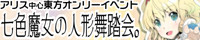 アリス中心東方オンリーイベント
七色魔女の人形舞踏会。